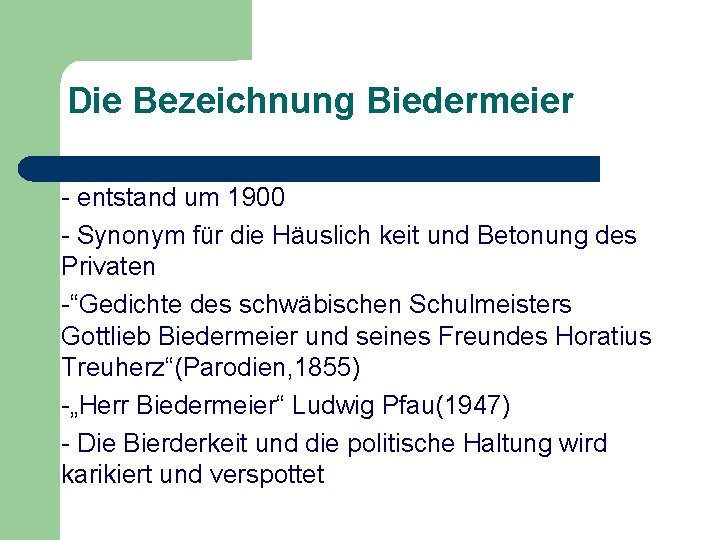 Die Bezeichnung Biedermeier

- entstand um 1900

- Synonym für die Häuslich keit und Betonung des Privaten

-"Gedichte des schwäbischen Schulmeisters Gottlieb Biedermeier und seines Freundes Horatius Treuherz"(Parodien,1855)

-„Herr Biedermeier“ Ludwig Pfau(1947)

- Die Bierderkeit und die politische Haltung wird karikiert und verspottet